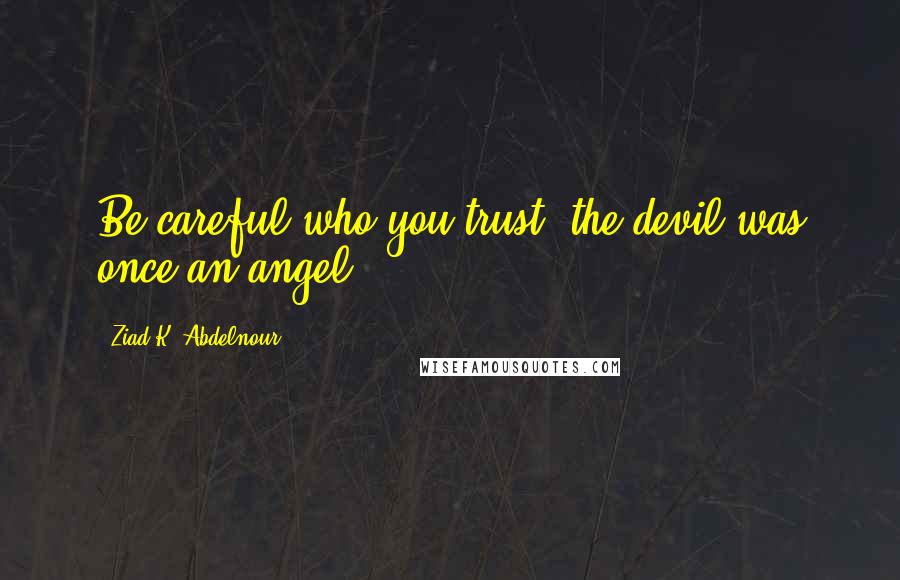 Be careful who you trust, the devil was once an angel.

Ziad K. Abdelnour

WISEFAMOUSQUOTES.COM